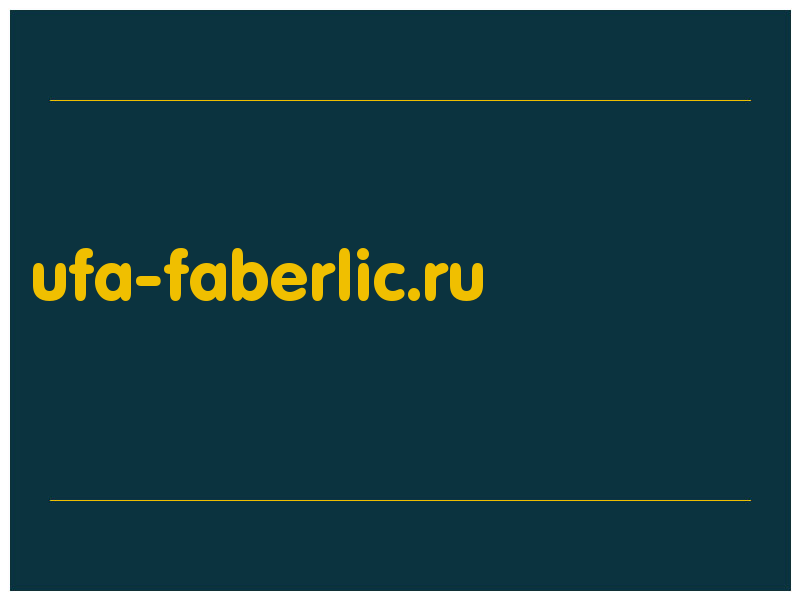 ufa-faberlic.ru